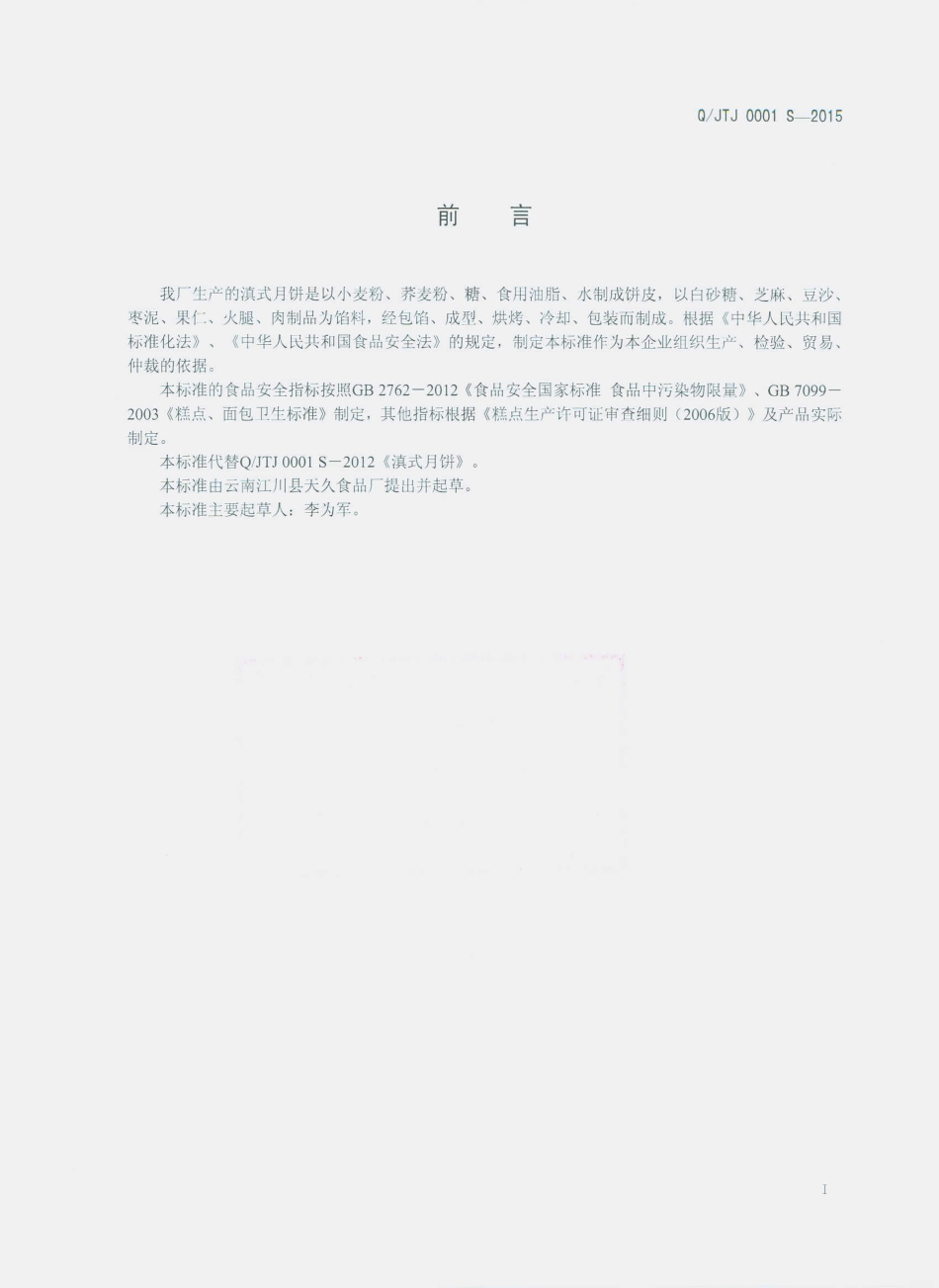 Q/JTJ 0001 S—2015

前　言

我厂生产的滇式月饼是以小麦粉、荞麦粉、糖、食用油脂、水制成饼皮，以白砂糖、芝麻、豆沙、枣泥、果仁、火腿、肉制品为馅料，经包馅、成型、烘烤、冷却、包装而制成。根据《中华人民共和国标准化法》、《中华人民共和国食品安全法》的规定，制定本标准作为本企业组织生产、检验、贸易、仲裁的依据。

本标准的食品安全指标按照GB 2762－2012《食品安全国家标准 食品中污染物限量》、GB 7099－2003《糕点、面包卫生标准》制定，其他指标根据《糕点生产许可证审查细则（2006版）》及产品实际制定。

本标准代替Q/JTJ 0001 S－2012《滇式月饼》。

本标准由云南江川县天久食品厂提出并起草。

本标准主要起草人：李为军。

I